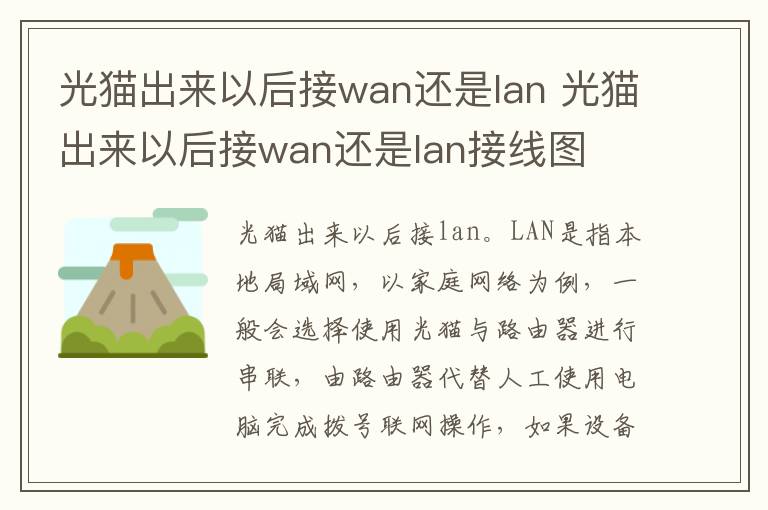 光猫出来以后接wan还是lan 光猫出来以后接wan还是lan接线图

光猫出来以后接lan。LAN是指本地局域网，以家庭网络为例，一般会选择使用光猫与路由器进行串联，由路由器代替人工使用电脑完成拨号联网操作，如果设备